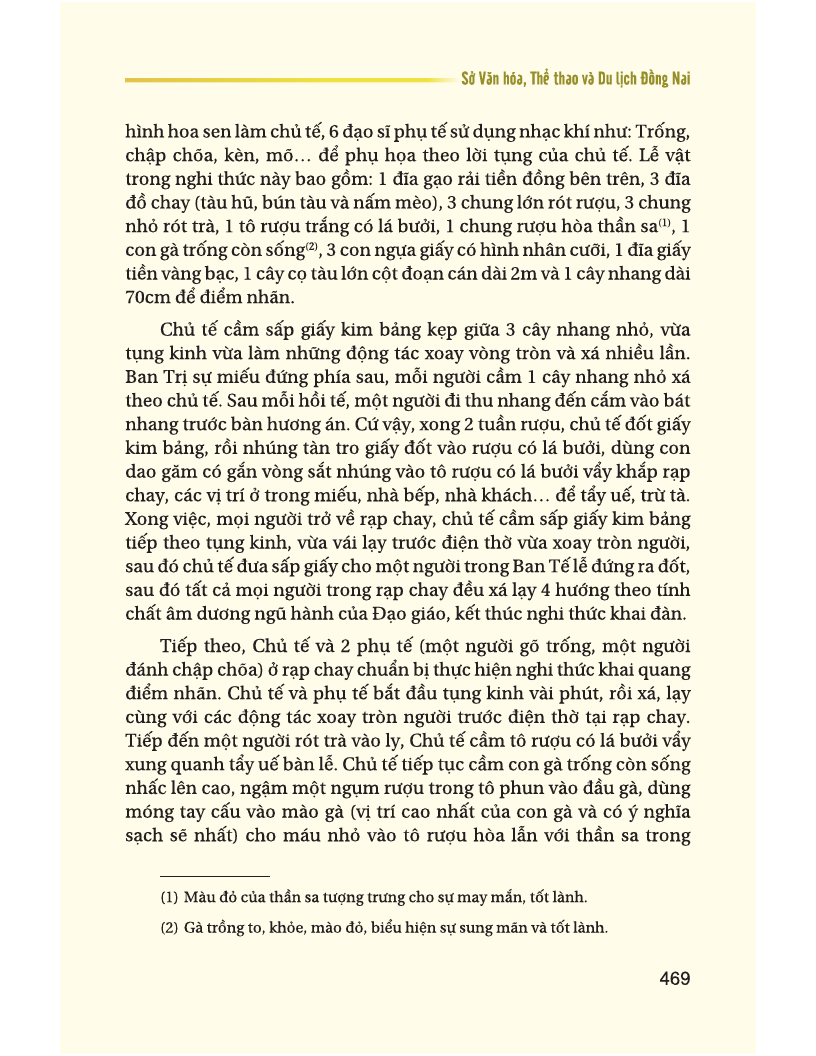 Sở Văn hóa, Thể thao và Du lịch Đồng Nai

hình hoa sen làm chủ tế, 6 đạo sĩ phụ tế sử dụng nhạc khí như: Trống, chập chõa, kèn, mõ… để phụ họa theo lời tụng của chủ tế. Lễ vật trong nghi thức này bao gồm: 1 đĩa gạo rải tiền đồng bên trên, 3 đĩa đồ chay (tàu hũ, bún tàu và nấm mèo), 3 chung lớn rót rượu, 3 chung nhỏ rót trà, 1 tô rượu trắng có lá bưởi, 1 chung rượu hòa thần sa$^{(1)}$, 1 con gà trống còn sống$^{(2)}$, 3 con ngựa giấy có hình nhân cưỡi, 1 đĩa giấy tiền vàng bạc, 1 cây cọ tàu lớn cột đoạn cán dài 2m và 1 cây nhang dài 70cm để điểm nhãn.

Chủ tế cầm sấp giấy kim bảng kẹp giữa 3 cây nhang nhỏ, vừa tụng kinh vừa làm những động tác xoay vòng tròn và xá nhiều lần. Ban Trị sự miếu đứng phía sau, mỗi người cầm 1 cây nhang nhỏ xá theo chủ tế. Sau mỗi hồi tế, một người đi thu nhang đến cắm vào bát nhang trước bàn hương án. Cứ vậy, xong 2 tuần rượu, chủ tế đốt giấy kim bảng, rồi nhúng tàn tro giấy đốt vào rượu có lá bưởi, dùng con dao găm có gắn vòng sắt nhúng vào tô rượu có lá bưởi vẩy khắp rạp chay, các vị trí ở trong miếu, nhà bếp, nhà khách… để tẩy uế, trừ tà. Xong việc, mọi người trở về rạp chay, chủ tế cầm sấp giấy kim bảng tiếp theo tụng kinh, vừa vái lạy trước điện thờ vừa xoay tròn người, sau đó chủ tế đưa sấp giấy cho một người trong Ban Tế lễ đứng ra đốt, sau đó tất cả mọi người trong rạp chay đều xá lạy 4 hướng theo tính chất âm dương ngũ hành của Đạo giáo, kết thúc nghi thức khai đàn.

Tiếp theo, Chủ tế và 2 phụ tế (một người gõ trống, một người đánh chập chõa) ở rạp chay chuẩn bị thực hiện nghi thức khai quang điểm nhãn. Chủ tế và phụ tế bắt đầu tụng kinh vài phút, rồi xá, lạy cùng với các động tác xoay tròn người trước điện thờ tại rạp chay. Tiếp đến một người rót trà vào ly, Chủ tế cầm tô rượu có lá bưởi vẩy xung quanh tẩy uế bàn lễ. Chủ tế tiếp tục cầm con gà trống còn sống nhấc lên cao, ngậm một ngụm rượu trong tô phun vào đầu gà, dùng móng tay cấu vào mào gà (vị trí cao nhất của con gà và có ý nghĩa sạch sẽ nhất) cho máu nhỏ vào tô rượu hòa lẫn với thần sa trong

(1) Màu đỏ của thần sa tượng trưng cho sự may mắn, tốt lành.

(2) Gà trống to, khỏe, mào đỏ, biểu hiện sự sung mãn và tốt lành.

469